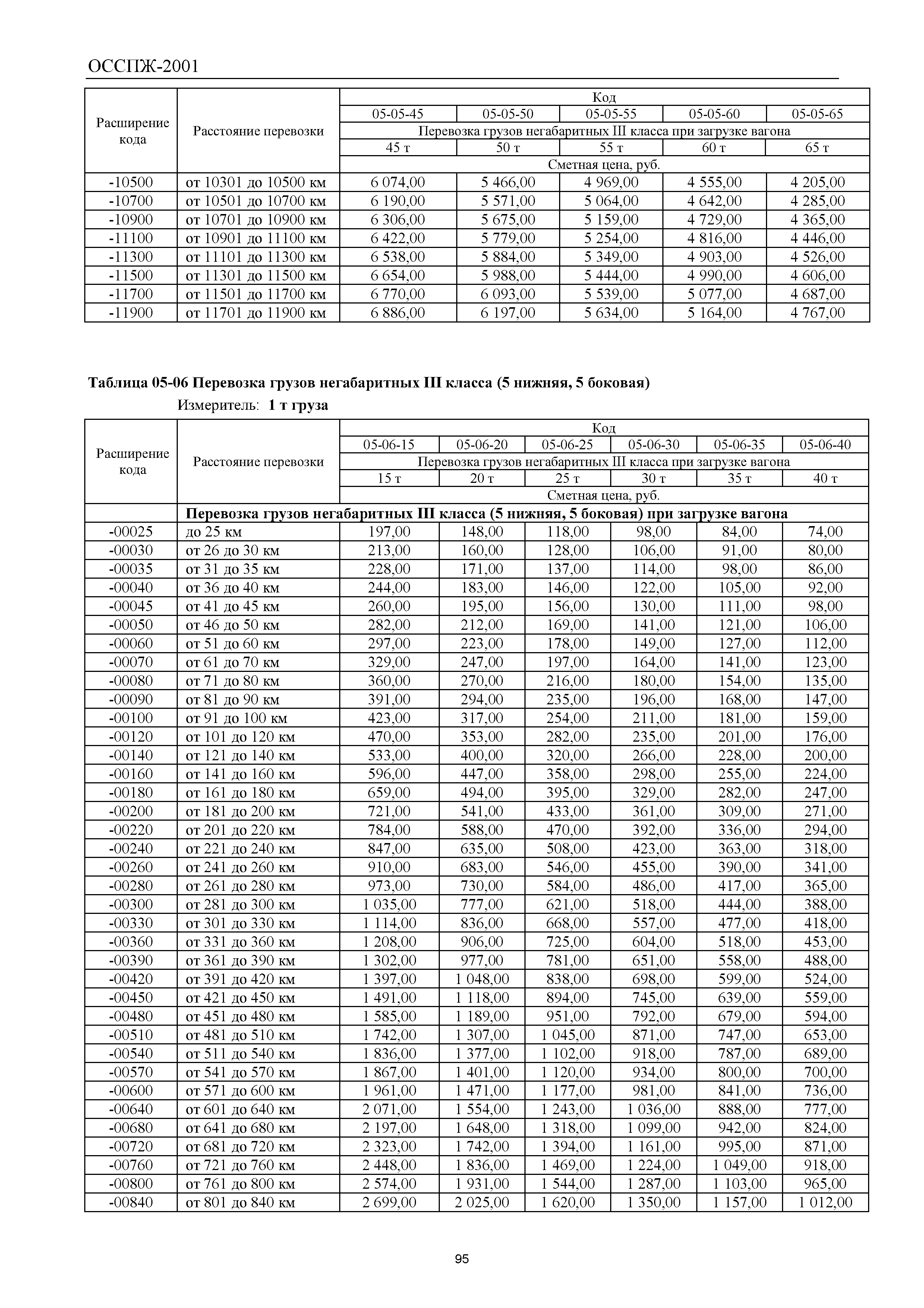 ОССПЖ-2001

| Расширение кода | Расстояние перевозки | Код | | | | |
|---|---|---|---|---|---|---|
| | | 05-05-45 | 05-05-50 | 05-05-55 | 05-05-60 | 05-05-65 |
| | | Перевозка грузов негабаритных III класса при загрузке вагона | | | | |
| | | 45 т | 50 т | 55 т | 60 т | 65 т |
| | | Сметная цена, руб. | | | | |
| -10500 | от 10301 до 10500 км | 6 074,00 | 5 466,00 | 4 969,00 | 4 555,00 | 4 205,00 |
| -10700 | от 10501 до 10700 км | 6 190,00 | 5 571,00 | 5 064,00 | 4 642,00 | 4 285,00 |
| -10900 | от 10701 до 10900 км | 6 306,00 | 5 675,00 | 5 159,00 | 4 729,00 | 4 365,00 |
| -11100 | от 10901 до 11100 км | 6 422,00 | 5 779,00 | 5 254,00 | 4 816,00 | 4 446,00 |
| -11300 | от 11101 до 11300 км | 6 538,00 | 5 884,00 | 5 349,00 | 4 903,00 | 4 526,00 |
| -11500 | от 11301 до 11500 км | 6 654,00 | 5 988,00 | 5 444,00 | 4 990,00 | 4 606,00 |
| -11700 | от 11501 до 11700 км | 6 770,00 | 6 093,00 | 5 539,00 | 5 077,00 | 4 687,00 |
| -11900 | от 11701 до 11900 км | 6 886,00 | 6 197,00 | 5 634,00 | 5 164,00 | 4 767,00 |

Таблица 05-06 Перевозка грузов негабаритных III класса (5 нижняя, 5 боковая)

Измеритель: 1 т груза

| Расширение кода | Расстояние перевозки | Код | | | | | |
|---|---|---|---|---|---|---|---|
| | | 05-06-15 | 05-06-20 | 05-06-25 | 05-06-30 | 05-06-35 | 05-06-40 |
| | | Перевозка грузов негабаритных III класса при загрузке вагона | | | | | |
| | | 15 т | 20 т | 25 т | 30 т | 35 т | 40 т |
| | | Сметная цена, руб. | | | | | |
| | Перевозка грузов негабаритных III класса (5 нижняя, 5 боковая) при загрузке вагона | | | | | | |
| -00025 | до 25 км | 197,00 | 148,00 | 118,00 | 98,00 | 84,00 | 74,00 |
| -00030 | от 26 до 30 км | 213,00 | 160,00 | 128,00 | 106,00 | 91,00 | 80,00 |
| -00035 | от 31 до 35 км | 228,00 | 171,00 | 137,00 | 114,00 | 98,00 | 86,00 |
| -00040 | от 36 до 40 км | 244,00 | 183,00 | 146,00 | 122,00 | 105,00 | 92,00 |
| -00045 | от 41 до 45 км | 260,00 | 195,00 | 156,00 | 130,00 | 111,00 | 98,00 |
| -00050 | от 46 до 50 км | 282,00 | 212,00 | 169,00 | 141,00 | 121,00 | 106,00 |
| -00060 | от 51 до 60 км | 297,00 | 223,00 | 178,00 | 149,00 | 127,00 | 112,00 |
| -00070 | от 61 до 70 км | 329,00 | 247,00 | 197,00 | 164,00 | 141,00 | 123,00 |
| -00080 | от 71 до 80 км | 360,00 | 270,00 | 216,00 | 180,00 | 154,00 | 135,00 |
| -00090 | от 81 до 90 км | 391,00 | 294,00 | 235,00 | 196,00 | 168,00 | 147,00 |
| -00100 | от 91 до 100 км | 423,00 | 317,00 | 254,00 | 211,00 | 181,00 | 159,00 |
| -00120 | от 101 до 120 км | 470,00 | 353,00 | 282,00 | 235,00 | 201,00 | 176,00 |
| -00140 | от 121 до 140 км | 533,00 | 400,00 | 320,00 | 266,00 | 228,00 | 200,00 |
| -00160 | от 141 до 160 км | 596,00 | 447,00 | 358,00 | 298,00 | 255,00 | 224,00 |
| -00180 | от 161 до 180 км | 659,00 | 494,00 | 395,00 | 329,00 | 282,00 | 247,00 |
| -00200 | от 181 до 200 км | 721,00 | 541,00 | 433,00 | 361,00 | 309,00 | 271,00 |
| -00220 | от 201 до 220 км | 784,00 | 588,00 | 470,00 | 392,00 | 336,00 | 294,00 |
| -00240 | от 221 до 240 км | 847,00 | 635,00 | 508,00 | 423,00 | 363,00 | 318,00 |
| -00260 | от 241 до 260 км | 910,00 | 683,00 | 546,00 | 455,00 | 390,00 | 341,00 |
| -00280 | от 261 до 280 км | 973,00 | 730,00 | 584,00 | 486,00 | 417,00 | 365,00 |
| -00300 | от 281 до 300 км | 1 035,00 | 777,00 | 621,00 | 518,00 | 444,00 | 388,00 |
| -00330 | от 301 до 330 км | 1 114,00 | 836,00 | 668,00 | 557,00 | 477,00 | 418,00 |
| -00360 | от 331 до 360 км | 1 208,00 | 906,00 | 725,00 | 604,00 | 518,00 | 453,00 |
| -00390 | от 361 до 390 км | 1 302,00 | 977,00 | 781,00 | 651,00 | 558,00 | 488,00 |
| -00420 | от 391 до 420 км | 1 397,00 | 1 048,00 | 838,00 | 698,00 | 599,00 | 524,00 |
| -00450 | от 421 до 450 км | 1 491,00 | 1 118,00 | 894,00 | 745,00 | 639,00 | 559,00 |
| -00480 | от 451 до 480 км | 1 585,00 | 1 189,00 | 951,00 | 792,00 | 679,00 | 594,00 |
| -00510 | от 481 до 510 км | 1 742,00 | 1 307,00 | 1 045,00 | 871,00 | 747,00 | 653,00 |
| -00540 | от 511 до 540 км | 1 836,00 | 1 377,00 | 1 102,00 | 918,00 | 787,00 | 689,00 |
| -00570 | от 541 до 570 км | 1 867,00 | 1 401,00 | 1 120,00 | 934,00 | 800,00 | 700,00 |
| -00600 | от 571 до 600 км | 1 961,00 | 1 471,00 | 1 177,00 | 981,00 | 841,00 | 736,00 |
| -00640 | от 601 до 640 км | 2 071,00 | 1 554,00 | 1 243,00 | 1 036,00 | 888,00 | 777,00 |
| -00680 | от 641 до 680 км | 2 197,00 | 1 648,00 | 1 318,00 | 1 099,00 | 942,00 | 824,00 |
| -00720 | от 681 до 720 км | 2 323,00 | 1 742,00 | 1 394,00 | 1 161,00 | 995,00 | 871,00 |
| -00760 | от 721 до 760 км | 2 448,00 | 1 836,00 | 1 469,00 | 1 224,00 | 1 049,00 | 918,00 |
| -00800 | от 761 до 800 км | 2 574,00 | 1 931,00 | 1 544,00 | 1 287,00 | 1 103,00 | 965,00 |
| -00840 | от 801 до 840 км | 2 699,00 | 2 025,00 | 1 620,00 | 1 350,00 | 1 157,00 | 1 012,00 |

95